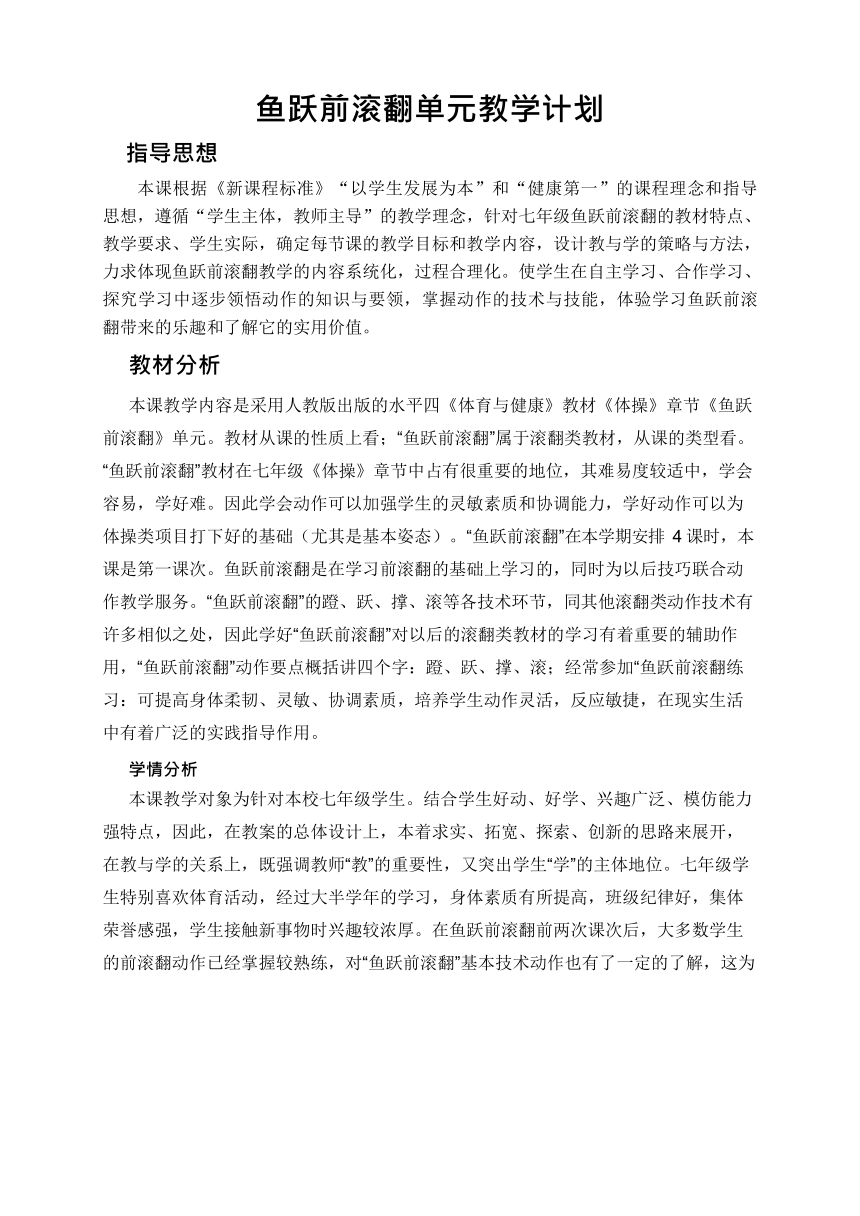 鱼跃前滚翻单元教学计划

指导思想

本课根据《新课程标准》“以学生发展为本”和“健康第一”的课程理念和指导思想，遵循“学生主体，教师主导”的教学理念，针对七年级鱼跃前滚翻的教材特点、教学要求、学生实际，确定每节课的教学目标和教学内容，设计教与学的策略与方法，力求体现鱼跃前滚翻教学的内容系统化，过程合理化。使学生在自主学习、合作学习、探究学习中逐步领悟动作的知识与要领，掌握动作的技术与技能，体验学习鱼跃前滚翻带来的乐趣和了解它的实用价值。

教材分析

本课教学内容是采用人教版出版的水平四《体育与健康》教材《体操》章节《鱼跃前滚翻》单元。教材从课的性质上看；“鱼跃前滚翻”属于滚翻类教材，从课的类型看。“鱼跃前滚翻”教材在七年级《体操》章节中占有很重要的地位，其难易度较适中，学会容易，学好难。因此学会动作可以加强学生的灵敏素质和协调能力，学好动作可以为体操类项目打下好的基础（尤其是基本姿态）。“鱼跃前滚翻”在本学期安排 4 课时，本课是第一课次。鱼跃前滚翻是在学习前滚翻的基础上学习的，同时为以后技巧联合动作教学服务。“鱼跃前滚翻”的蹬、跃、撑、滚等各技术环节，同其他滚翻类动作技术有许多相似之处，因此学好“鱼跃前滚翻”对以后的滚翻类教材的学习有着重要的辅助作用，“鱼跃前滚翻”动作要点概括讲四个字：蹬、跃、撑、滚；经常参加“鱼跃前滚翻练习：可提高身体柔韧、灵敏、协调素质，培养学生动作灵活，反应敏捷，在现实生活中有着广泛的实践指导作用。

学情分析

本课教学对象为针对本校七年级学生。结合学生好动、好学、兴趣广泛、模仿能力强特点，因此，在教案的总体设计上，本着求实、拓宽、探索、创新的思路来展开，在教与学的关系上，既强调教师“教”的重要性，又突出学生“学”的主体地位。七年级学生特别喜欢体育活动，经过大半学年的学习，身体素质有所提高，班级纪律好，集体荣誉感强，学生接触新事物时兴趣较浓厚。在鱼跃前滚翻前两次课次后，大多数学生的前滚翻动作已经掌握较熟练，对“鱼跃前滚翻”基本技术动作也有了一定的了解，这为